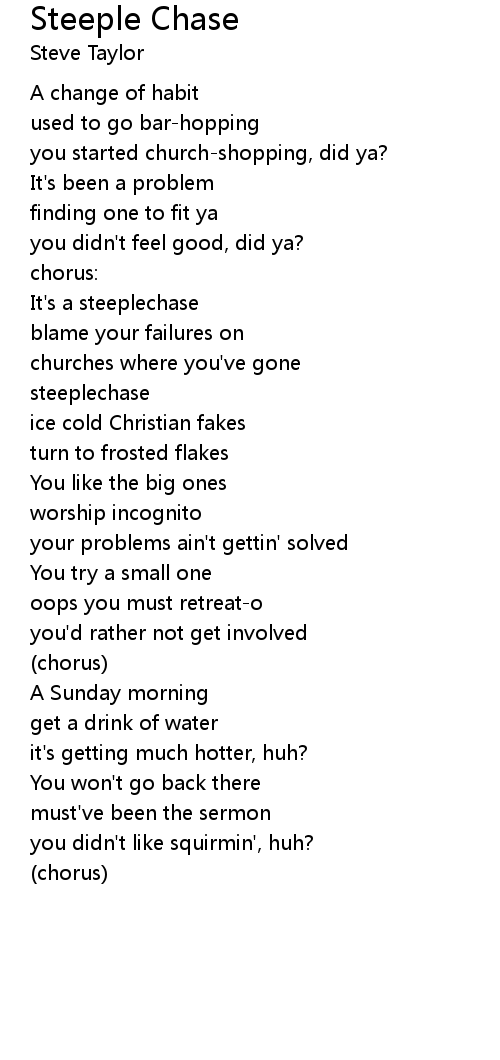 Steeple Chase
Steve Taylor

A change of habit
used to go bar-hopping
you started church-shopping, did ya?
It's been a problem
finding one to fit ya
you didn't feel good, did ya?
chorus:
It's a steeplechase
blame your failures on
churches where you've gone
steeplechase
ice cold Christian fakes
turn to frosted flakes
You like the big ones
worship incognito
your problems ain't gettin' solved
You try a small one
oops you must retreat-o
you'd rather not get involved
(chorus)
A Sunday morning
get a drink of water
it's getting much hotter, huh?
You won't go back there
must've been the sermon
you didn't like squirmin', huh?
(chorus)